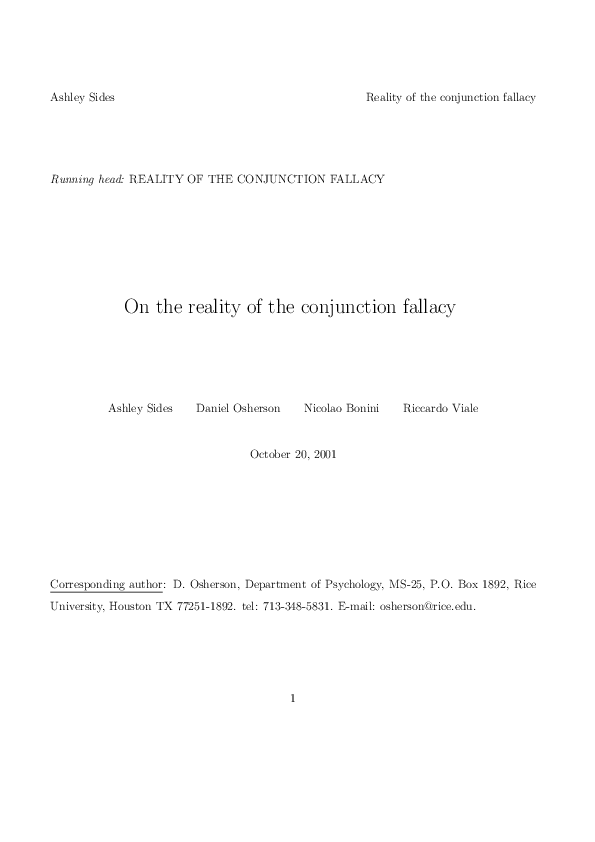 Ashley Sides

Reality of the conjunction fallacy

Running head: REALITY OF THE CONJUNCTION FALLACY

On the reality of the conjunction fallacy

Ashley Sides Daniel Osherson Nicolao Bonini Riccardo Viale

October 20, 2001

Corresponding author: D. Osherson, Department of Psychology, MS-25, P.O. Box 1892, Rice University, Houston TX 77251-1892. tel: 713-348-5831. E-mail: osherson@rice.edu.

1